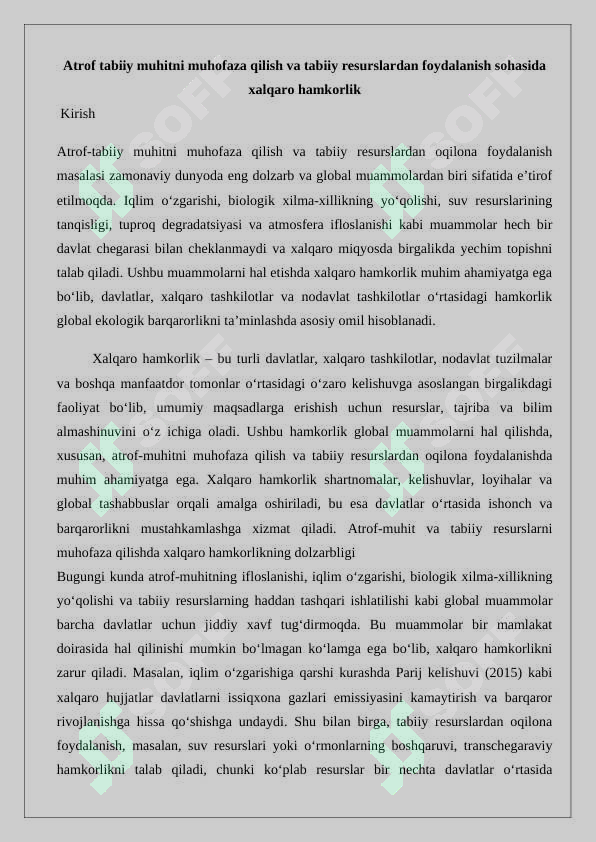 Atrof tabiiy muhitni muhofaza qilish va tabiiy resurslardan foydalanish sohasida xalqaro hamkorlik

Kirish

Atrof-tabiiy muhitni muhofaza qilish va tabiiy resurslardan oqilona foydalanish masalasi zamonaviy dunyoda eng dolzarb va global muammolardan biri sifatida e’tirof etilmoqda. Iqlim o‘zgarishi, biologik xilma-xillikning yo‘qolishi, suv resurslarining tanqisligi, tuproq degradatsiyasi va atmosfera ifloslanishi kabi muammolar hech bir davlat chegarasi bilan cheklanmaydi va xalqaro miqyosda birgalikda yechim topishni talab qiladi. Ushbu muammolarni hal etishda xalqaro hamkorlik muhim ahamiyatga ega bo‘lib, davlatlar, xalqaro tashkilotlar va nodavlat tashkilotlar o‘rtasidagi hamkorlik global ekologik barqarorlikni ta’minlashda asosiy omil hisoblanadi.

Xalqaro hamkorlik – bu turli davlatlar, xalqaro tashkilotlar, nodavlat tuzilmalar va boshqa manfaatdor tomonlar o‘rtasidagi o‘zaro kelishuvga asoslangan birgalikdagi faoliyat bo‘lib, umumiy maqsadlarga erishish uchun resurslar, tajriba va bilim almashinuvini o‘z ichiga oladi. Ushbu hamkorlik global muammolarni hal qilishda, xususan, atrof-muhitni muhofaza qilish va tabiiy resurslardan oqilona foydalanishda muhim ahamiyatga ega. Xalqaro hamkorlik shartnomalar, kelishuvlar, loyihalar va global tashabbuslar orqali amalga oshiriladi, bu esa davlatlar o‘rtasida ishonch va barqarorlikni mustahkamlashga xizmat qiladi. Atrof-muhit va tabiiy resurslarni muhofaza qilishda xalqaro hamkorlikning dolzarbligi

Bugungi kunda atrof-muhitning ifloslanishi, iqlim o‘zgarishi, biologik xilma-xillikning yo‘qolishi va tabiiy resurslarning haddan tashqari ishlatilishi kabi global muammolar barcha davlatlar uchun jiddiy xavf tug‘dirmoqda. Bu muammolar bir mamlakat doirasida hal qilinishi mumkin bo‘lmagan ko‘lamga ega bo‘lib, xalqaro hamkorlikni zarur qiladi. Masalan, iqlim o‘zgarishiga qarshi kurashda Parij kelishuvi (2015) kabi xalqaro hujjatlar davlatlarni issiqxona gazlari emissiyasini kamaytirish va barqaror rivojlanishga hissa qo‘shishga undaydi. Shu bilan birga, tabiiy resurslardan oqilona foydalanish, masalan, suv resurslari yoki o‘rmonlarning boshqaruvi, transchegaraviy hamkorlikni talab qiladi, chunki ko‘plab resurslar bir nechta davlatlar o‘rtasida